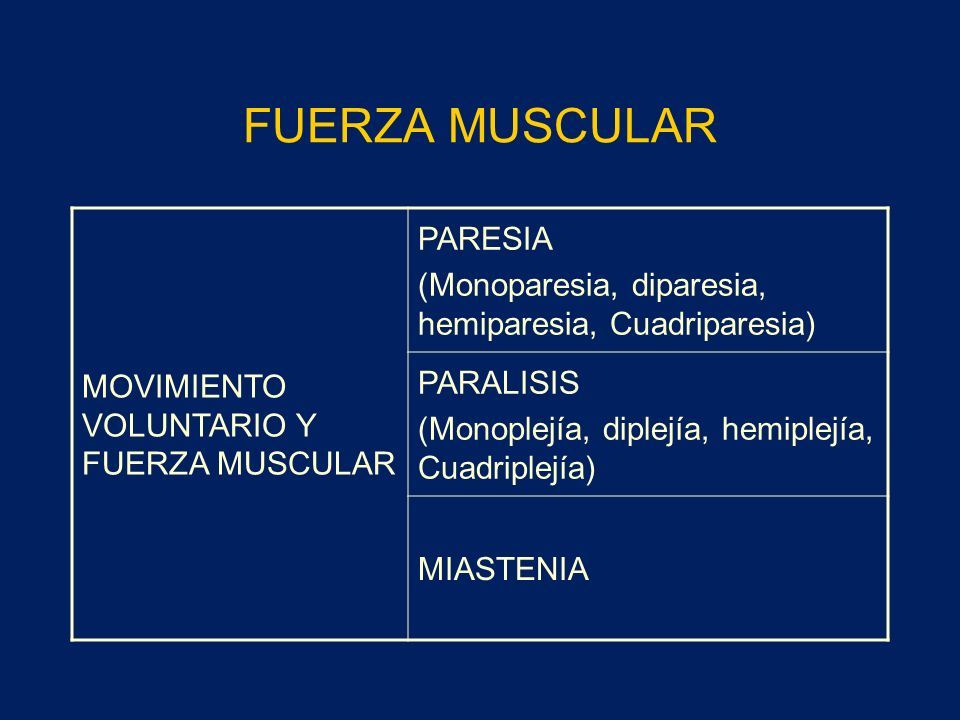 FUERZA MUSCULAR

| MOVIMIENTO VOLUNTARIO Y FUERZA MUSCULAR | PARESIA (Monoparesia, diparesia, hemiparesia, Cuadriparesia) |
|---|---|
| | PARALISIS (Monoplejía, diplejía, hemiplejía, Cuadriplejía) |
| | MIASTENIA |